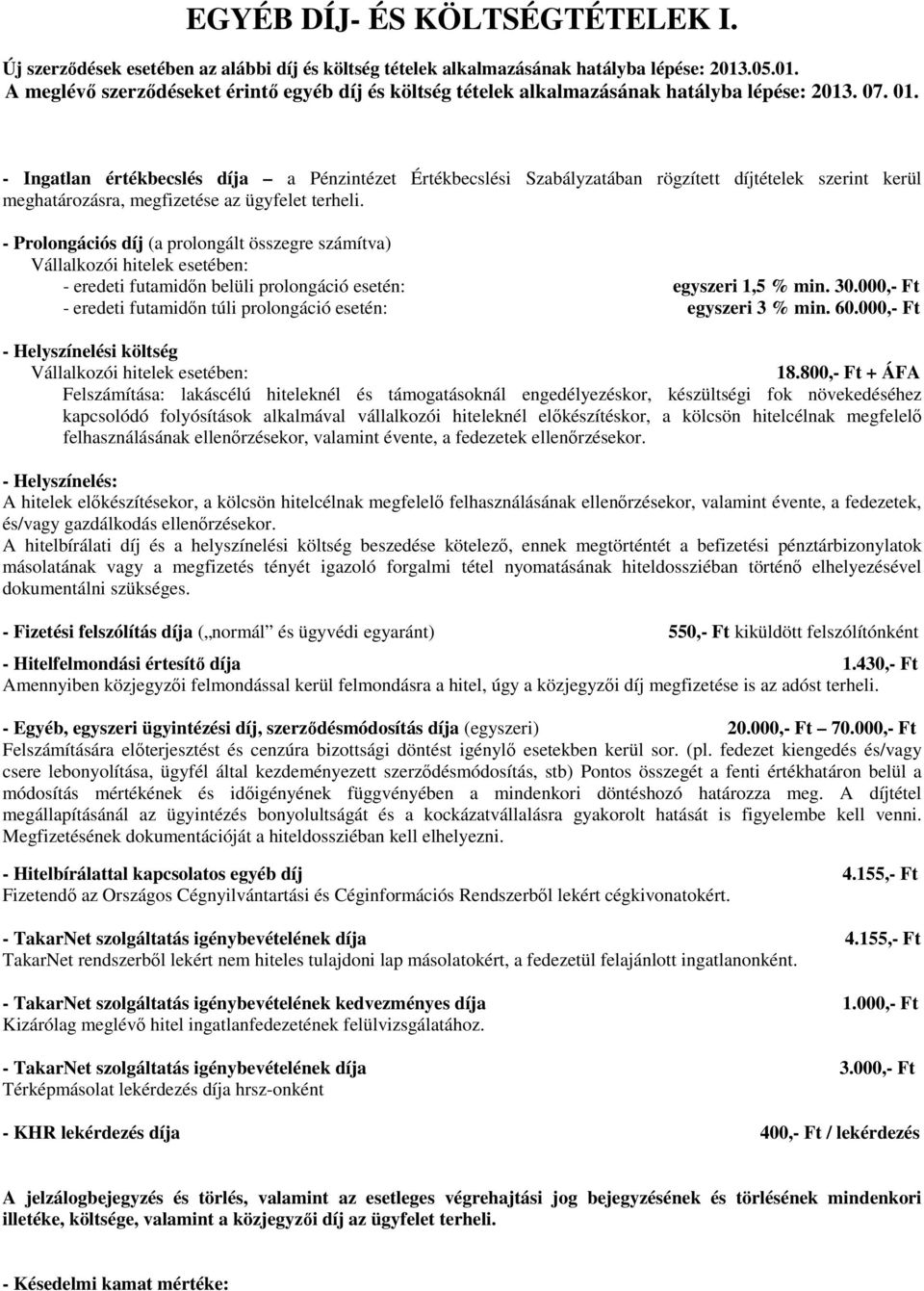 EGYÉB DÍJ- ÉS KÖLTSÉGTÉTELEK I.

Új szerződések esetében az alábbi díj és költség tételek alkalmazásának hatályba lépése: 2013.05.01.
A meglévő szerződéseket érintő egyéb díj és költség tételek alkalmazásának hatályba lépése: 2013. 07. 01.

- Ingatlan értékbecslés díja – a Pénzintézet Értékbecslési Szabályzatában rögzített díjtételek szerint kerül meghatározásra, megfizetése az ügyfelet terheli.

- Prolongációs díj (a prolongált összegre számítva)
Vállalkozói hitelek esetében:
- eredeti futamidőn belüli prolongáció esetén: egyszeri 1,5 % min. 30.000,- Ft
- eredeti futamidőn túli prolongáció esetén: egyszeri 3 % min. 60.000,- Ft

- Helyszínelési költség
Vállalkozói hitelek esetében: 18.800,- Ft + ÁFA
Felszámítása: lakáscélú hiteleknél és támogatásoknál engedélyezéskor, készültségi fok növekedéséhez kapcsolódó folyósítások alkalmával vállalkozói hiteleknél előkészítéskor, a kölcsön hitelcélnak megfelelő felhasználásának ellenőrzésekor, valamint évente, a fedezetek ellenőrzésekor.

- Helyszínelés:
A hitelek előkészítésekor, a kölcsön hitelcélnak megfelelő felhasználásának ellenőrzésekor, valamint évente, a fedezetek, és/vagy gazdálkodás ellenőrzésekor.
A hitelbírálati díj és a helyszínelési költség beszedése kötelező, ennek megtörténtét a befizetési pénztárbizonylatok másolatának vagy a megfizetés tényét igazoló forgalmi tétel nyomatásának hiteldossziéban történő elhelyezésével dokumentálni szükséges.

- Fizetési felszólítás díja („normál” és ügyvédi egyaránt) 550,- Ft kiküldött felszólítónként

- Hitelfelmondási értesítő díja 1.430,- Ft
Amennyiben közjegyzői felmondással kerül felmondásra a hitel, úgy a közjegyzői díj megfizetése is az adóst terheli.

- Egyéb, egyszeri ügyintézési díj, szerződésmódosítás díja (egyszeri) 20.000,- Ft – 70.000,- Ft
Felszámítására előterjesztést és cenzúra bizottsági döntést igénylő esetekben kerül sor. (pl. fedezet kiengedés és/vagy csere lebonyolítása, ügyfél által kezdeményezett szerződésmódosítás, stb) Pontos összegét a fenti értékhatáron belül a módosítás mértékének és időigényének függvényében a mindenkori döntéshozó határozza meg. A díjtétel megállapításánál az ügyintézés bonyolultságát és a kockázatvállalásra gyakorolt hatását is figyelembe kell venni. Megfizetésének dokumentációját a hiteldossziéban kell elhelyezni.

- Hitelbírálattal kapcsolatos egyéb díj 4.155,- Ft
Fizetendő az Országos Cégnyilvántartási és Céginformációs Rendszerből lekért cégkivonatokért.

- TakarNet szolgáltatás igénybevételének díja 4.155,- Ft
TakarNet rendszerből lekért nem hiteles tulajdoni lap másolatokért, a fedezetül felajánlott ingatlanonként.

- TakarNet szolgáltatás igénybevételének kedvezményes díja 1.000,- Ft
Kizárólag meglévő hitel ingatlanfedezetének felülvizsgálatához.

- TakarNet szolgáltatás igénybevételének díja 3.000,- Ft
Térképmásolat lekérdezés díja hrsz-onként

- KHR lekérdezés díja 400,- Ft / lekérdezés

A jelzálogbejegyzés és törlés, valamint az esetleges végrehajtási jog bejegyzésének és törlésének mindenkori illetéke, költsége, valamint a közjegyzői díj az ügyfelet terheli.

- Késedelmi kamat mértéke: